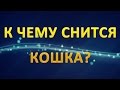 К ЧЕМУ СНИТСЯ КОШКА?